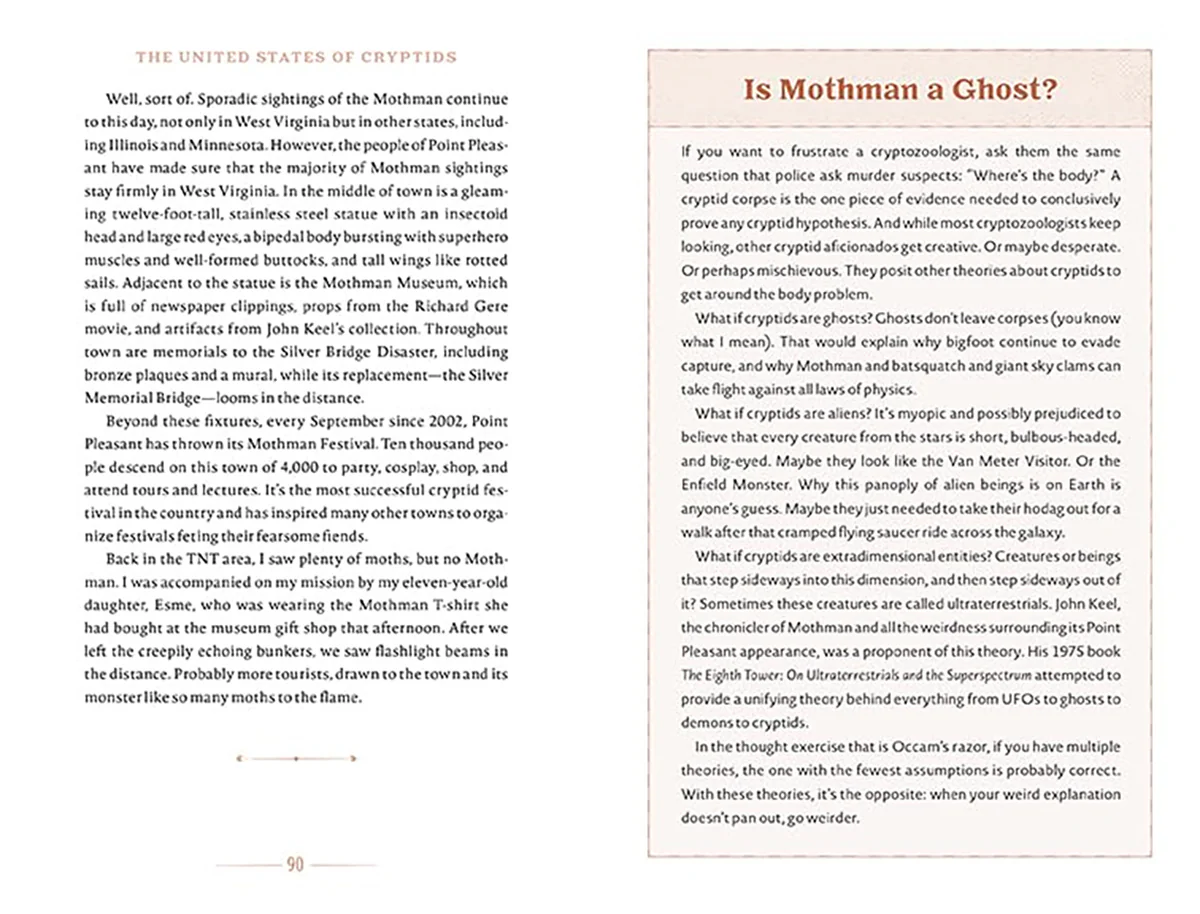 THE UNITED STATES OF CRYPTIDS

Well, sort of. Sporadic sightings of the Mothman continue to this day, not only in West Virginia but in other states, including Illinois and Minnesota. However, the people of Point Pleasant have made sure that the majority of Mothman sightings stay firmly in West Virginia. In the middle of town is a gleaming twelve-foot-tall, stainless steel statue with an insectoid head and large red eyes, a bipedal body bursting with superhero muscles and well-formed buttocks, and tall wings like rotted sails. Adjacent to the statue is the Mothman Museum, which is full of newspaper clippings, props from the Richard Gere movie, and artifacts from John Keel's collection. Throughout town are memorials to the Silver Bridge Disaster, including bronze plaques and a mural, while its replacement—the Silver Memorial Bridge—looms in the distance.

Beyond these fixtures, every September since 2002, Point Pleasant has thrown its Mothman Festival. Ten thousand people descend on this town of 4,000 to party, cosplay, shop, and attend tours and lectures. It's the most successful cryptid festival in the country and has inspired many other towns to organize festivals feting their fearsome fiends.

Back in the TNT area, I saw plenty of moths, but no Mothman. I was accompanied on my mission by my eleven-year-old daughter, Esme, who was wearing the Mothman T-shirt she had bought at the museum gift shop that afternoon. After we left the creepily echoing bunkers, we saw flashlight beams in the distance. Probably more tourists, drawn to the town and its monster like so many moths to the flame.

90

Is Mothman a Ghost?

If you want to frustrate a cryptozoologist, ask them the same question that police ask murder suspects: "Where's the body?" A cryptid corpse is the one piece of evidence needed to conclusively prove any cryptid hypothesis. And while most cryptozoologists keep looking, other cryptid aficionados get creative. Or maybe desperate. Or perhaps mischievous. They posit other theories about cryptids to get around the body problem.

What if cryptids are ghosts? Ghosts don't leave corpses (you know what I mean). That would explain why bigfoot continue to evade capture, and why Mothman and batsquatch and giant sky clams can take flight against all laws of physics.

What if cryptids are aliens? It's myopic and possibly prejudiced to believe that every creature from the stars is short, bulbous-headed, and big-eyed. Maybe they look like the Van Meter Visitor. Or the Enfield Monster. Why this panoply of alien beings is on Earth is anyone's guess. Maybe they just needed to take their hodag out for a walk after that cramped flying saucer ride across the galaxy.

What if cryptids are extradimensional entities? Creatures or beings that step sideways into this dimension, and then step sideways out of it? Sometimes these creatures are called ultraterrestrials. John Keel, the chronicler of Mothman and all the weirdness surrounding its Point Pleasant appearance, was a proponent of this theory. His 1975 book The Eighth Tower: On Ultraterrestrials and the Superspectrum attempted to provide a unifying theory behind everything from UFOs to ghosts to demons to cryptids.

In the thought exercise that is Occam's razor, if you have multiple theories, the one with the fewest assumptions is probably correct. With these theories, it's the opposite: when your weird explanation doesn't pan out, go weirder.